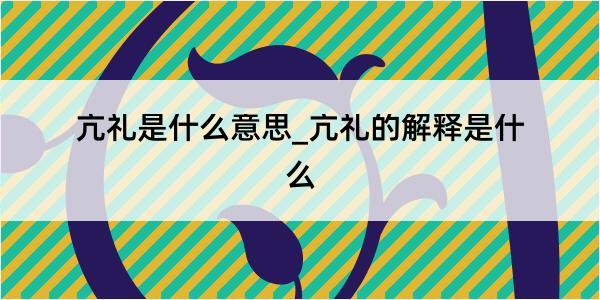 亢礼是什么意思_亢礼的解释是什么